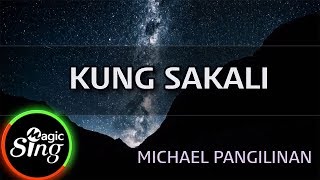 KUNG SAKALI

Magic Sing

MICHAEL PANGILINAN